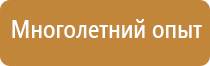 Многолетний опыт